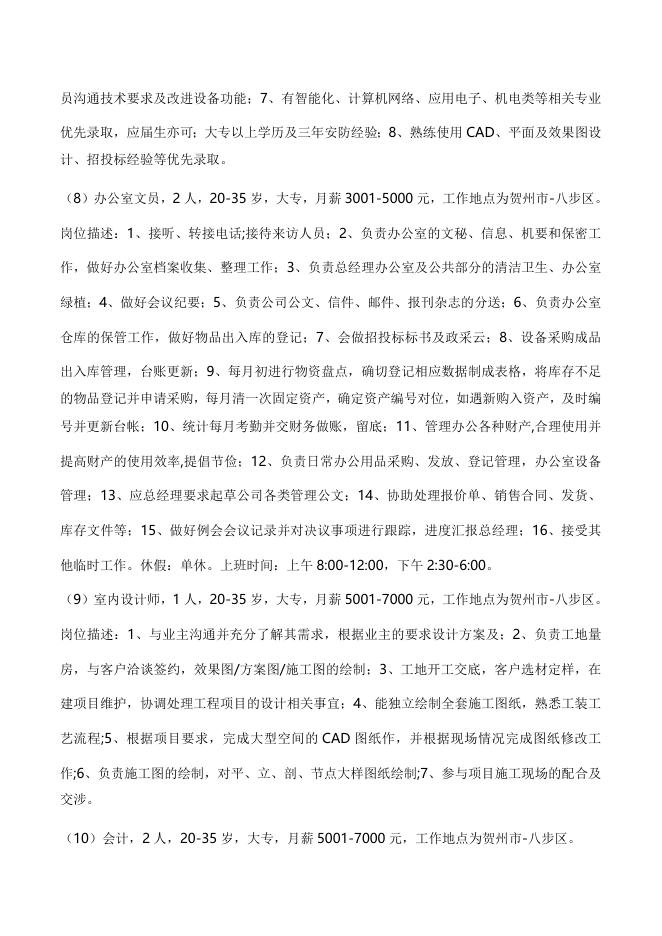 员沟通技术要求及改进设备功能；7、有智能化、计算机网络、应用电子、机电类等相关专业优先录取，应届生亦可；大专以上学历及三年安防经验；8、熟练使用 CAD、平面及效果图设计、招投标经验等优先录取。

（8）办公室文员，2 人，20-35 岁，大专，月薪 3001-5000 元，工作地点为贺州市-八步区。岗位描述：1、接听、转接电话;接待来访人员；2、负责办公室的文秘、信息、机要和保密工作，做好办公室档案收集、整理工作；3、负责总经理办公室及公共部分的清洁卫生、办公室绿植；4、做好会议纪要；5、负责公司公文、信件、邮件、报刊杂志的分送；6、负责办公室仓库的保管工作，做好物品出入库的登记；7、会做招投标标书及政采云；8、设备采购成品出入库管理，台账更新；9、每月初进行物资盘点，确切登记相应数据制成表格，将库存不足的物品登记并申请采购，每月清一次固定资产，确定资产编号对位，如遇新购入资产，及时编号并更新台帐；10、统计每月考勤并交财务做账，留底；11、管理办公各种财产,合理使用并提高财产的使用效率,提倡节俭；12、负责日常办公用品采购、发放、登记管理，办公室设备管理；13、应总经理要求起草公司各类管理公文；14、协助处理报价单、销售合同、发货、库存文件等；15、做好例会会议记录并对决议事项进行跟踪，进度汇报总经理；16、接受其他临时工作。休假：单休。上班时间：上午 8:00-12:00，下午 2:30-6:00。

（9）室内设计师，1 人，20-35 岁，大专，月薪 5001-7000 元，工作地点为贺州市-八步区。岗位描述：1、与业主沟通并充分了解其需求，根据业主的要求设计方案及；2、负责工地量房，与客户洽谈签约，效果图/方案图/施工图的绘制；3、工地开工交底，客户选材定样，在建项目维护，协调处理工程项目的设计相关事宜；4、能独立绘制全套施工图纸，熟悉工装工艺流程;5、根据项目要求，完成大型空间的 CAD 图纸作，并根据现场情况完成图纸修改工作;6、负责施工图的绘制，对平、立、剖、节点大样图纸绘制;7、参与项目施工现场的配合及交涉。

（10）会计，2 人，20-35 岁，大专，月薪 5001-7000 元，工作地点为贺州市-八步区。